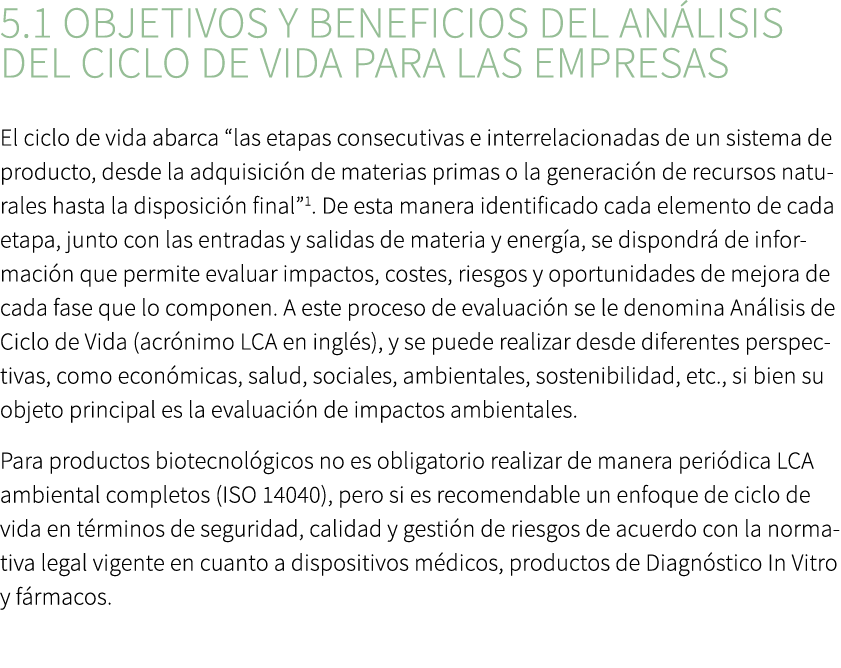 5.1 OBJETIVOS Y BENEFICIOS DEL ANÁLISIS DEL CICLO DE VIDA PARA LAS EMPRESAS

El ciclo de vida abarca “las etapas consecutivas e interrelacionadas de un sistema de producto, desde la adquisición de materias primas o la generación de recursos naturales hasta la disposición final”$^1$. De esta manera identificado cada elemento de cada etapa, junto con las entradas y salidas de materia y energía, se dispondrá de información que permite evaluar impactos, costes, riesgos y oportunidades de mejora de cada fase que lo componen. A este proceso de evaluación se le denomina Análisis de Ciclo de Vida (acrónimo LCA en inglés), y se puede realizar desde diferentes perspectivas, como económicas, salud, sociales, ambientales, sostenibilidad, etc., si bien su objeto principal es la evaluación de impactos ambientales.

Para productos biotecnológicos no es obligatorio realizar de manera periódica LCA ambiental completos (ISO 14040), pero si es recomendable un enfoque de ciclo de vida en términos de seguridad, calidad y gestión de riesgos de acuerdo con la normativa legal vigente en cuanto a dispositivos médicos, productos de Diagnóstico In Vitro y fármacos.